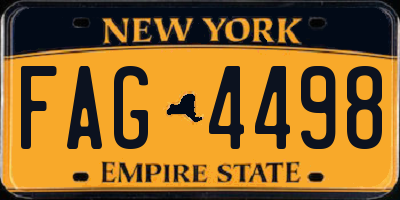 NEW YORK
FAG 4498
EMPIRE STATE